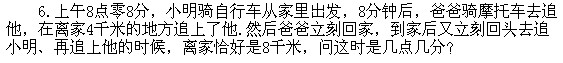 6. 上午8点零8分，小明骑自行车从家里出发，8分钟后，爸爸骑摩托车去追他，在离家4千米的地方追上了他. 然后爸爸立刻回家，到家后又立刻回头去追小明、再追上他的时候，离家恰好是8千米，问这时是几点几分？